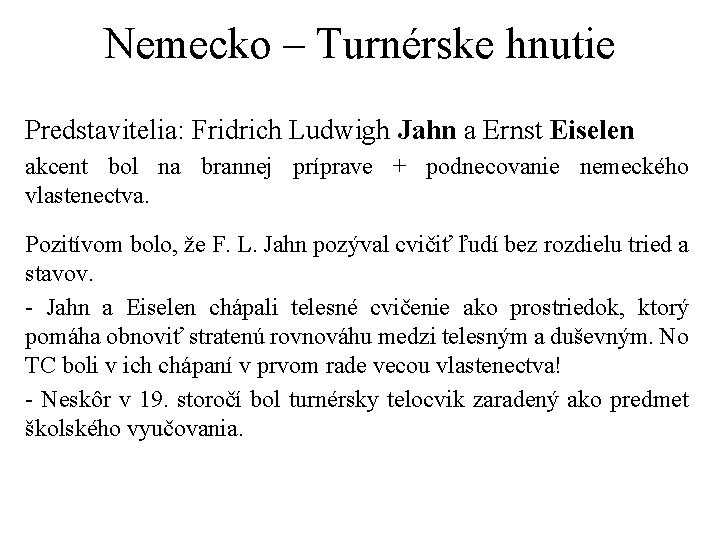 Nemecko – Turnérske hnutie

Predstavitelia: Fridrich Ludwigh Jahn a Ernst Eiselen
akcent bol na brannej príprave + podnecovanie nemeckého vlastenectva.

Pozitívom bolo, že F. L. Jahn pozýval cvičiť ľudí bez rozdielu tried a stavov.
- Jahn a Eiselen chápali telesné cvičenie ako prostriedok, ktorý pomáha obnoviť stratenú rovnováhu medzi telesným a duševným. No TC boli v ich chápaní v prvom rade vecou vlastenectva!
- Neskôr v 19. storočí bol turnérsky telocvik zaradený ako predmet školského vyučovania.